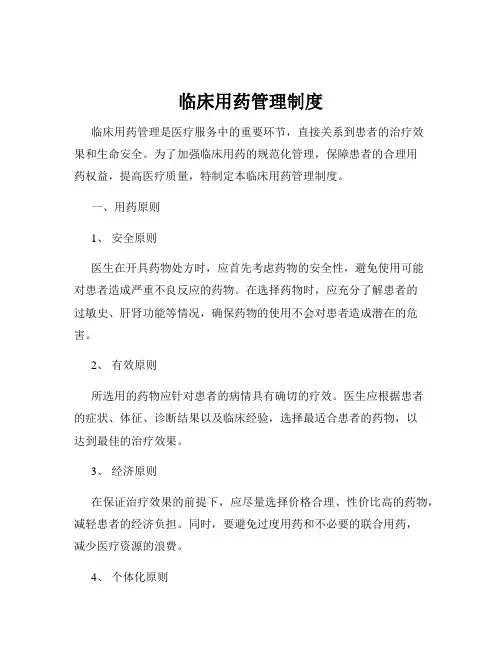 临床用药管理制度

临床用药管理是医疗服务中的重要环节，直接关系到患者的治疗效果和生命安全。为了加强临床用药的规范化管理，保障患者的合理用药权益，提高医疗质量，特制定本临床用药管理制度。

一、用药原则

1、 安全原则

医生在开具药物处方时，应首先考虑药物的安全性，避免使用可能对患者造成严重不良反应的药物。在选择药物时，应充分了解患者的过敏史、肝肾功能等情况，确保药物的使用不会对患者造成潜在的危害。

2、 有效原则

所选用的药物应针对患者的病情具有确切的疗效。医生应根据患者的症状、体征、诊断结果以及临床经验，选择最适合患者的药物，以达到最佳的治疗效果。

3、 经济原则

在保证治疗效果的前提下，应尽量选择价格合理、性价比高的药物，减轻患者的经济负担。同时，要避免过度用药和不必要的联合用药，减少医疗资源的浪费。

4、 个体化原则